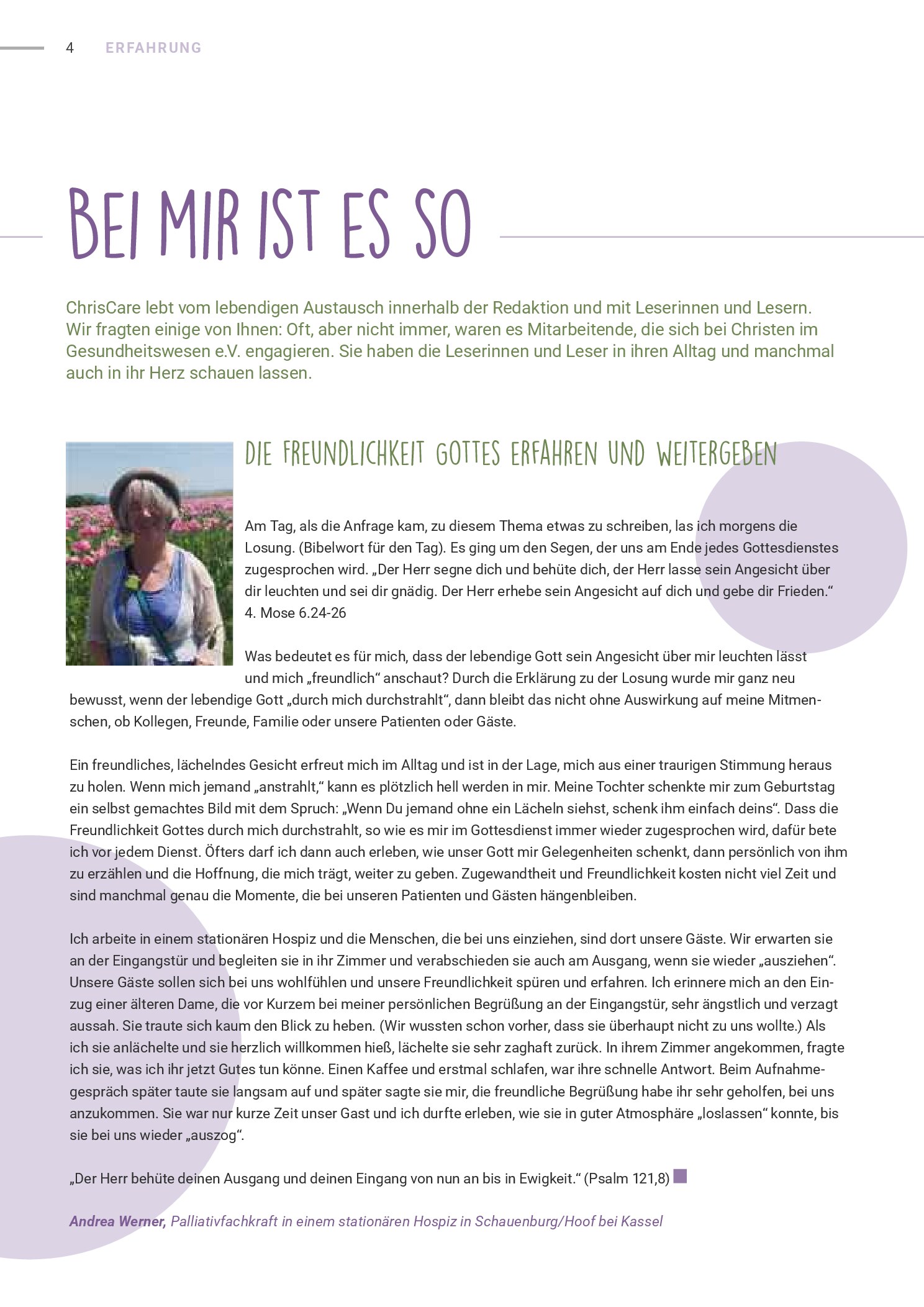 4 ERFAHRUNG

BEI MIR IST ES SO

ChrisCare lebt vom lebendigen Austausch innerhalb der Redaktion und mit Leserinnen und Lesern. Wir fragten einige von Ihnen: Oft, aber nicht immer, waren es Mitarbeitende, die sich bei Christen im Gesundheitswesen e.V. engagieren. Sie haben die Leserinnen und Leser in ihren Alltag und manchmal auch in ihr Herz schauen lassen.

DIE FREUNDLICHKEIT GOTTES ERFAHREN UND WEITERGEBEN

Am Tag, als die Anfrage kam, zu diesem Thema etwas zu schreiben, las ich morgens die Losung. (Bibelwort für den Tag). Es ging um den Segen, der uns am Ende jedes Gottesdienstes zugesprochen wird. „Der Herr segne dich und behüte dich, der Herr lasse sein Angesicht über dir leuchten und sei dir gnädig. Der Herr erhebe sein Angesicht auf dich und gebe dir Frieden.“ 4. Mose 6.24-26

Was bedeutet es für mich, dass der lebendige Gott sein Angesicht über mir leuchten lässt und mich „freundlich“ anschaut? Durch die Erklärung zu der Losung wurde mir ganz neu bewusst, wenn der lebendige Gott „durch mich durchstrahlt“, dann bleibt das nicht ohne Auswirkung auf meine Mitmenschen, ob Kollegen, Freunde, Familie oder unsere Patienten oder Gäste.

Ein freundliches, lächelndes Gesicht erfreut mich im Alltag und ist in der Lage, mich aus einer traurigen Stimmung heraus zu holen. Wenn mich jemand „anstrahlt,“ kann es plötzlich hell werden in mir. Meine Tochter schenkte mir zum Geburtstag ein selbst gemachtes Bild mit dem Spruch: „Wenn Du jemand ohne ein Lächeln siehst, schenk ihm einfach deins“. Dass die Freundlichkeit Gottes durch mich durchstrahlt, so wie es mir im Gottesdienst immer wieder zugesprochen wird, dafür bete ich vor jedem Dienst. Öfters darf ich dann auch erleben, wie unser Gott mir Gelegenheiten schenkt, dann persönlich von ihm zu erzählen und die Hoffnung, die mich trägt, weiter zu geben. Zugewandtheit und Freundlichkeit kosten nicht viel Zeit und sind manchmal genau die Momente, die bei unseren Patienten und Gästen hängenbleiben.

Ich arbeite in einem stationären Hospiz und die Menschen, die bei uns einziehen, sind dort unsere Gäste. Wir erwarten sie an der Eingangstür und begleiten sie in ihr Zimmer und verabschieden sie auch am Ausgang, wenn sie wieder „ausziehen“. Unsere Gäste sollen sich bei uns wohlfühlen und unsere Freundlichkeit spüren und erfahren. Ich erinnere mich an den Einzug einer älteren Dame, die vor Kurzem bei meiner persönlichen Begrüßung an der Eingangstür, sehr ängstlich und verzagt aussah. Sie traute sich kaum den Blick zu heben. (Wir wussten schon vorher, dass sie überhaupt nicht zu uns wollte.) Als ich sie anlächelte und sie herzlich willkommen hieß, lächelte sie sehr zaghaft zurück. In ihrem Zimmer angekommen, fragte ich sie, was ich ihr jetzt Gutes tun könne. Einen Kaffee und erstmal schlafen, war ihre schnelle Antwort. Beim Aufnahmegespräch später taute sie langsam auf und später sagte sie mir, die freundliche Begrüßung habe ihr sehr geholfen, bei uns anzukommen. Sie war nur kurze Zeit unser Gast und ich durfte erleben, wie sie in guter Atmosphäre „loslassen“ konnte, bis sie bei uns wieder „auszog“.

„Der Herr behüte deinen Ausgang und deinen Eingang von nun an bis in Ewigkeit.“ (Psalm 121,8)

Andrea Werner, Palliativfachkraft in einem stationären Hospiz in Schauenburg/Hoof bei Kassel